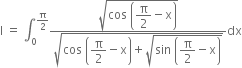 $I = \int_0^{\frac{\pi}{2}} \frac{\sqrt{\cos\left(\frac{\pi}{2}-x\right)}}{\sqrt{\cos\left(\frac{\pi}{2}-x\right)}+\sqrt{\sin\left(\frac{\pi}{2}-x\right)}}dx$